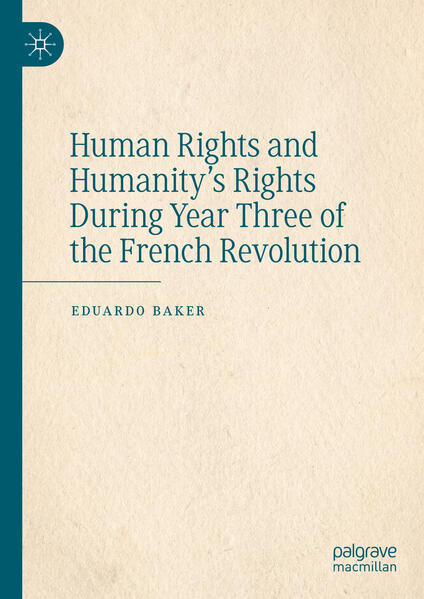 Human Rights and Humanity's Rights During Year Three of the French Revolution

EDUARDO BAKER

palgrave
macmillan